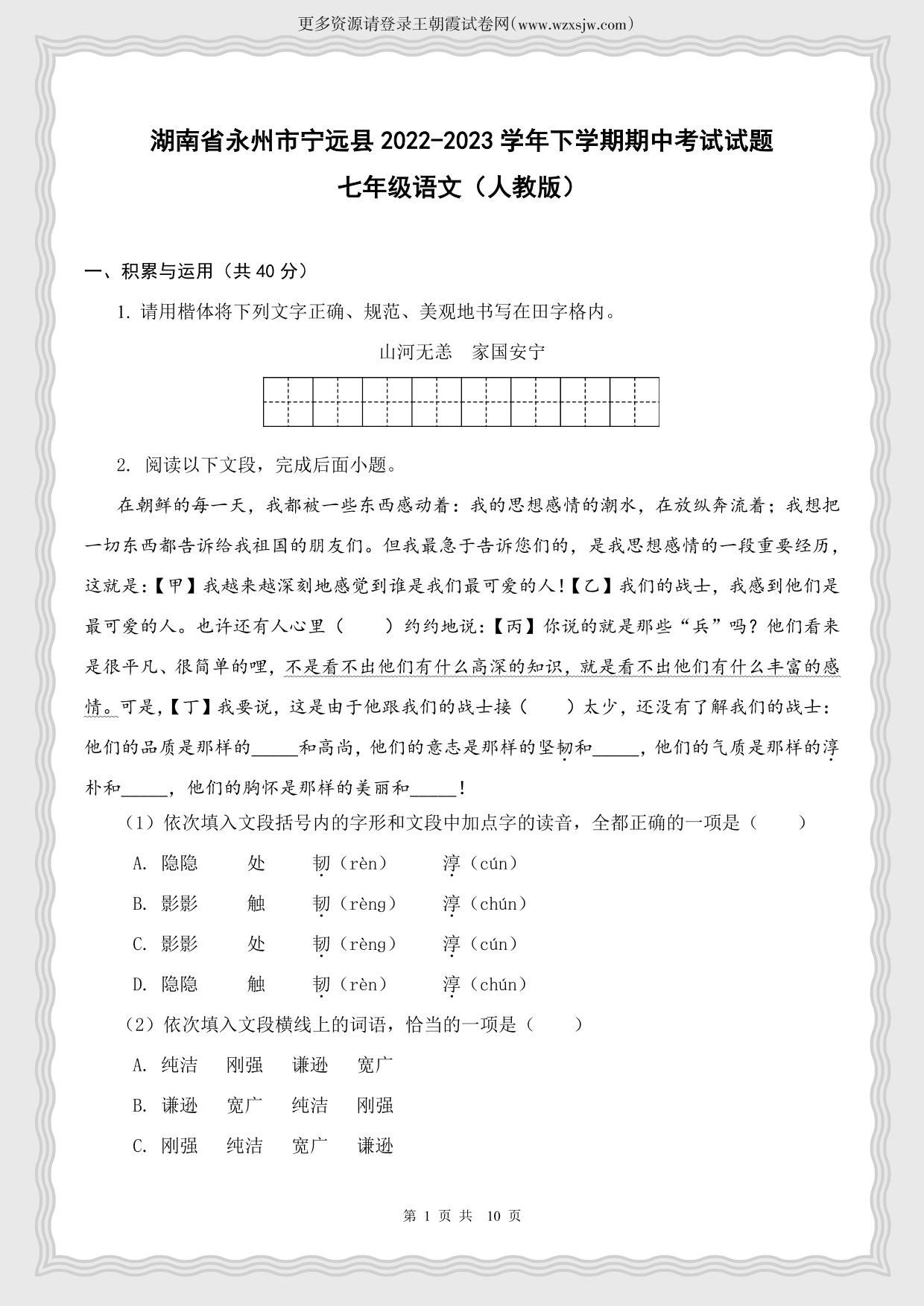 更多资源请登录王朝霞试卷网(www.wzxsjw.com)

湖南省永州市宁远县 2022-2023 学年下学期期中考试试题

七年级语文（人教版）

一、积累与运用（共 40 分）

1. 请用楷体将下列文字正确、规范、美观地书写在田字格内。

山河无恙　家国安宁

2. 阅读以下文段，完成后面小题。

在朝鲜的每一天，我都被一些东西感动着：我的思想感情的潮水，在放纵奔流着；我想把一切东西都告诉给我祖国的朋友们。但我最急于告诉您们的，是我思想感情的一段重要经历，这就是:【甲】我越来越深刻地感觉到谁是我们最可爱的人!【乙】我们的战士，我感到他们是最可爱的人。也许还有人心里（　　）约约地说:【丙】你说的就是那些“兵”吗？他们看来是很平凡、很简单的哩，不是看不出他们有什么高深的知识，就是看不出他们有什么丰富的感情。可是,【丁】我要说，这是由于他跟我们的战士接（　　）太少，还没有了解我们的战士：他们的品质是那样的_____和高尚，他们的意志是那样的坚韧和_____，他们的气质是那样的淳朴和_____，他们的胸怀是那样的美丽和_____！

（1）依次填入文段括号内的字形和文段中加点字的读音，全都正确的一项是（　　）

A. 隐隐　　处　　韧（rèn）　　淳（cún）

B. 影影　　触　　韧（rèng）　　淳（chún）

C. 影影　　处　　韧（rèng）　　淳（cún）

D. 隐隐　　触　　韧（rèn）　　淳（chún）

（2）依次填入文段横线上的词语，恰当的一项是（　　）

A. 纯洁　　刚强　　谦逊　　宽广

B. 谦逊　　宽广　　纯洁　　刚强

C. 刚强　　纯洁　　宽广　　谦逊

第 1 页 共 10 页